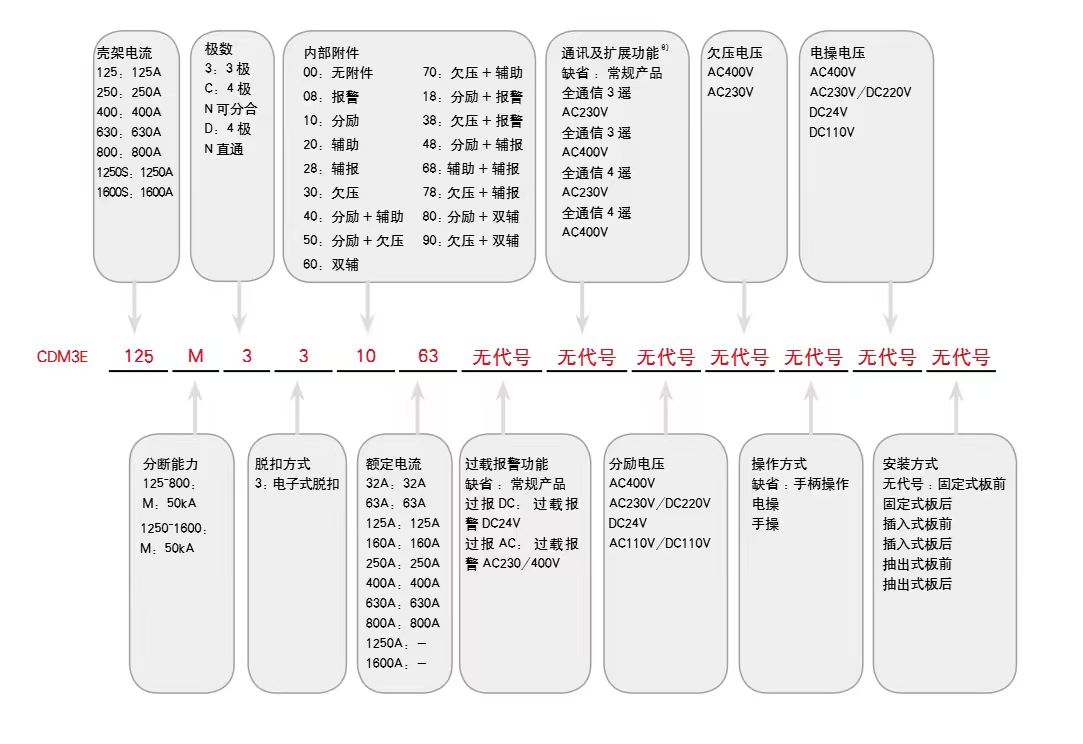 壳架电流
125：125A
250：250A
400：400A
630：630A
800：800A
1250S：1250A
1600S：1600A

极数
3：3 极
C：4 极
N 可分合
D：4 极
N 直通

内部附件
00：无附件
08：报警
10：分励
20：辅助
28：辅报
30：欠压
40：分励 + 辅助
50：分励 + 欠压
60：双辅
70：欠压 + 辅助
18：分励 + 报警
38：欠压 + 报警
48：分励 + 辅报
68：辅助 + 辅报
78：欠压 + 辅报
80：分励 + 双辅
90：欠压 + 双辅

通讯及扩展功能$^{8)}$
缺省：常规产品
全通信 3 遥
AC230V
全通信 3 遥
AC400V
全通信 4 遥
AC230V
全通信 4 遥
AC400V

欠压电压
AC400V
AC230V

电操电压
AC400V
AC230V/DC220V
DC24V
DC110V

CDM3E 125 M 3 3 10 63 无代号 无代号 无代号 无代号 无代号 无代号 无代号

分断能力
125~800：
M：50kA
1250~1600：
M：50kA

脱扣方式
3：电子式脱扣

额定电流
32A：32A
63A：63A
125A：125A
160A：160A
250A：250A
400A：400A
630A：630A
800A：800A
1250A：—
1600A：—

过载报警功能
缺省：常规产品
过报 DC：过载报警 DC24V
过报 AC：过载报警 AC230/400V

分励电压
AC400V
AC230V/DC220V
DC24V
AC110V/DC110V

操作方式
缺省：手柄操作
电操
手操

安装方式
无代号：固定式板前
固定式板后
插入式板前
插入式板后
抽出式板前
抽出式板后